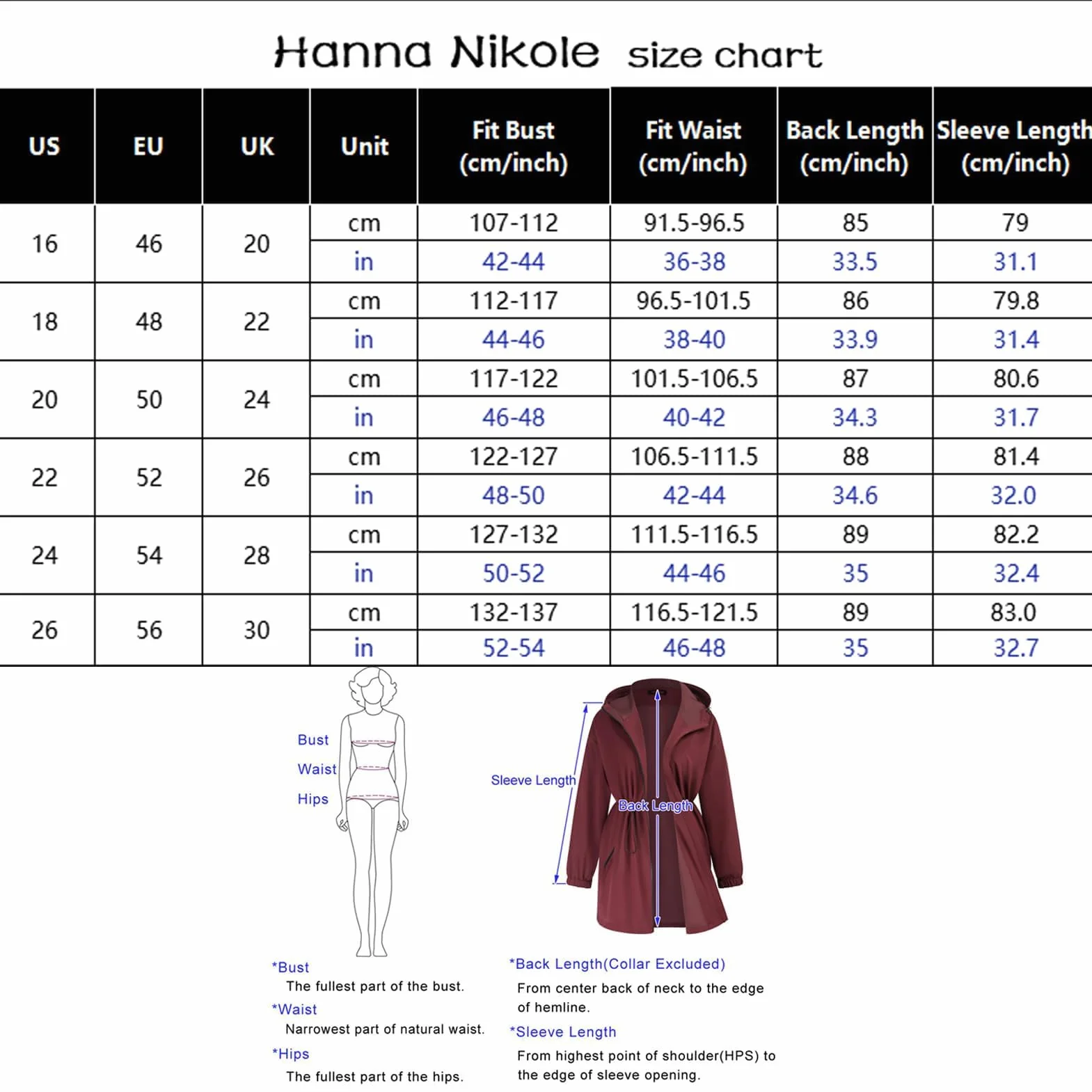 Hanna Nikole size chart

| US | EU | UK | Unit | Fit Bust (cm/inch) | Fit Waist (cm/inch) | Back Length (cm/inch) | Sleeve Length (cm/inch) |
|---|---|---|---|---|---|---|---|
| 16 | 46 | 20 | cm | 107-112 | 91.5-96.5 | 85 | 79 |
| | | | in | 42-44 | 36-38 | 33.5 | 31.1 |
| 18 | 48 | 22 | cm | 112-117 | 96.5-101.5 | 86 | 79.8 |
| | | | in | 44-46 | 38-40 | 33.9 | 31.4 |
| 20 | 50 | 24 | cm | 117-122 | 101.5-106.5 | 87 | 80.6 |
| | | | in | 46-48 | 40-42 | 34.3 | 31.7 |
| 22 | 52 | 26 | cm | 122-127 | 106.5-111.5 | 88 | 81.4 |
| | | | in | 48-50 | 42-44 | 34.6 | 32.0 |
| 24 | 54 | 28 | cm | 127-132 | 111.5-116.5 | 89 | 82.2 |
| | | | in | 50-52 | 44-46 | 35 | 32.4 |
| 26 | 56 | 30 | cm | 132-137 | 116.5-121.5 | 89 | 83.0 |
| | | | in | 52-54 | 46-48 | 35 | 32.7 |

Bust
Waist
Hips

Sleeve Length
Back Length

*Bust
The fullest part of the bust.
*Waist
Narrowest part of natural waist.
*Hips
The fullest part of the hips.

*Back Length(Collar Excluded)
From center back of neck to the edge of hemline.
*Sleeve Length
From highest point of shoulder(HPS) to the edge of sleeve opening.